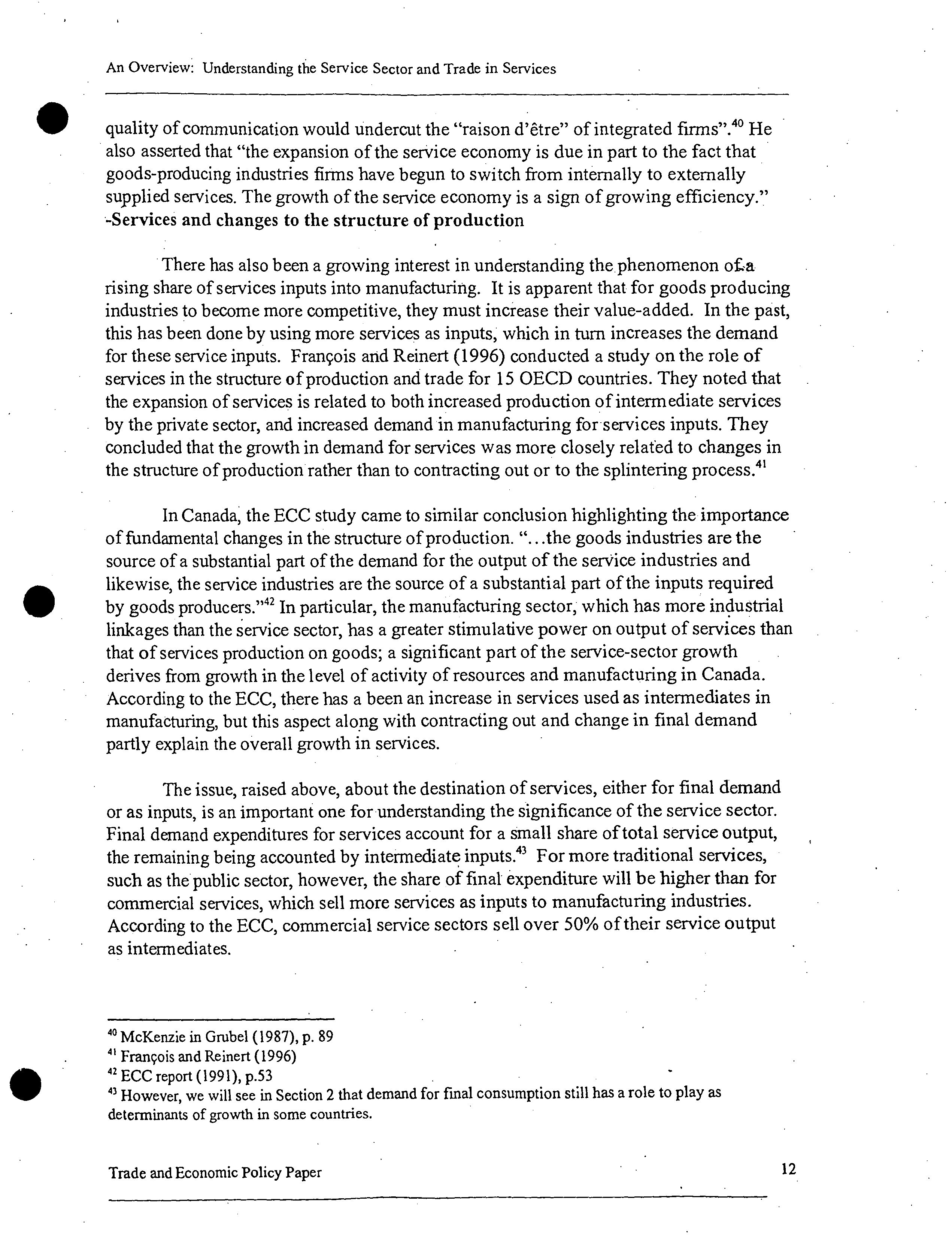 An Overview: Understanding the Service Sector and Trade in Services

quality of communication would undercut the "raison d'être" of integrated firms".$^{40}$ He also asserted that "the expansion of the service economy is due in part to the fact that goods-producing industries firms have begun to switch from internally to externally supplied services. The growth of the service economy is a sign of growing efficiency."

-Services and changes to the structure of production

There has also been a growing interest in understanding the phenomenon of a rising share of services inputs into manufacturing. It is apparent that for goods producing industries to become more competitive, they must increase their value-added. In the past, this has been done by using more services as inputs, which in turn increases the demand for these service inputs. François and Reinert (1996) conducted a study on the role of services in the structure of production and trade for 15 OECD countries. They noted that the expansion of services is related to both increased production of intermediate services by the private sector, and increased demand in manufacturing for services inputs. They concluded that the growth in demand for services was more closely related to changes in the structure of production rather than to contracting out or to the splintering process.$^{41}$

In Canada, the ECC study came to similar conclusion highlighting the importance of fundamental changes in the structure of production. "...the goods industries are the source of a substantial part of the demand for the output of the service industries and likewise, the service industries are the source of a substantial part of the inputs required by goods producers."$^{42}$ In particular, the manufacturing sector, which has more industrial linkages than the service sector, has a greater stimulative power on output of services than that of services production on goods; a significant part of the service-sector growth derives from growth in the level of activity of resources and manufacturing in Canada. According to the ECC, there has a been an increase in services used as intermediates in manufacturing, but this aspect along with contracting out and change in final demand partly explain the overall growth in services.

The issue, raised above, about the destination of services, either for final demand or as inputs, is an important one for understanding the significance of the service sector. Final demand expenditures for services account for a small share of total service output, the remaining being accounted by intermediate inputs.$^{43}$ For more traditional services, such as the public sector, however, the share of final expenditure will be higher than for commercial services, which sell more services as inputs to manufacturing industries. According to the ECC, commercial service sectors sell over 50% of their service output as intermediates.

$^{40}$ McKenzie in Grubel (1987), p. 89
$^{41}$ François and Reinert (1996)
$^{42}$ ECC report (1991), p.53
$^{43}$ However, we will see in Section 2 that demand for final consumption still has a role to play as determinants of growth in some countries.

Trade and Economic Policy Paper 12